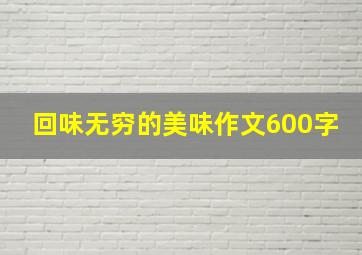 回味无穷的美味作文600字